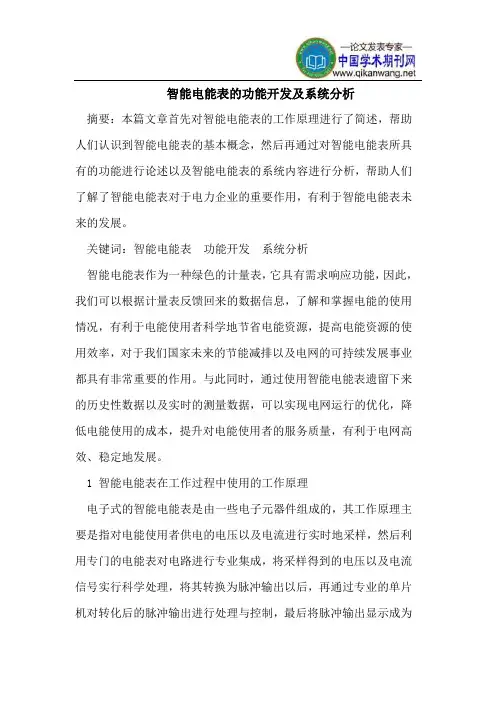 —论文发表专家—
中国学术期刊网
www.qikanwang.net

智能电能表的功能开发及系统分析

摘要：本篇文章首先对智能电能表的工作原理进行了简述，帮助人们认识到智能电能表的基本概念，然后再通过对智能电能表所具有的功能进行论述以及智能电能表的系统内容进行分析，帮助人们了解了智能电能表对于电力企业的重要作用，有利于智能电能表未来的发展。

关键词：智能电能表　功能开发　系统分析

智能电能表作为一种绿色的计量表，它具有需求响应功能，因此，我们可以根据计量表反馈回来的数据信息，了解和掌握电能的使用情况，有利于电能使用者科学地节省电能资源，提高电能资源的使用效率，对于我们国家未来的节能减排以及电网的可持续发展事业都具有非常重要的作用。与此同时，通过使用智能电能表遗留下来的历史性数据以及实时的测量数据，可以实现电网运行的优化，降低电能使用的成本，提升对电能使用者的服务质量，有利于电网高效、稳定地发展。

1 智能电能表在工作过程中使用的工作原理

电子式的智能电能表是由一些电子元器件组成的，其工作原理主要是指对电能使用者供电的电压以及电流进行实时地采样，然后利用专门的电能表对电路进行专业集成，将采样得到的电压以及电流信号实行科学处理，将其转换为脉冲输出以后，再通过专业的单片机对转化后的脉冲输出进行处理与控制，最后将脉冲输出显示成为